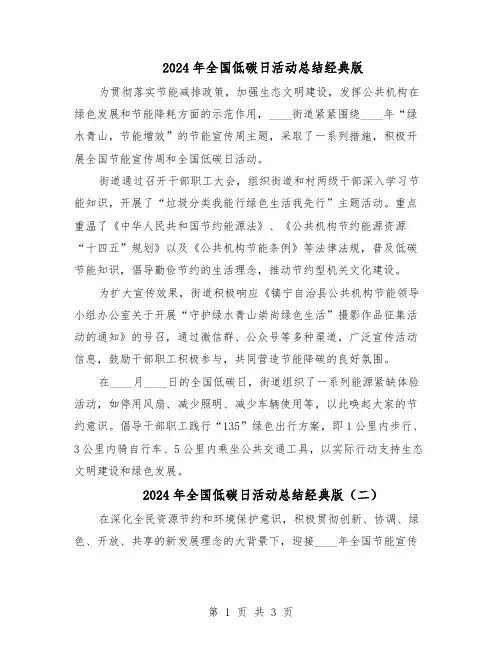 2024年全国低碳日活动总结经典版

为贯彻落实节能减排政策，加强生态文明建设，发挥公共机构在绿色发展和节能降耗方面的示范作用，____街道紧紧围绕____年“绿水青山，节能增效”的节能宣传周主题，采取了一系列措施，积极开展全国节能宣传周和全国低碳日活动。

街道通过召开干部职工大会，组织街道和村两级干部深入学习节能知识，开展了“垃圾分类我能行绿色生活我先行”主题活动。重点重温了《中华人民共和国节约能源法》、《公共机构节约能源资源“十四五”规划》以及《公共机构节能条例》等法律法规，普及低碳节能知识，倡导勤俭节约的生活理念，推动节约型机关文化建设。

为扩大宣传效果，街道积极响应《镇宁自治县公共机构节能领导小组办公室关于开展“守护绿水青山崇尚绿色生活”摄影作品征集活动的通知》的号召，通过微信群、公众号等多种渠道，广泛宣传活动信息，鼓励干部职工积极参与，共同营造节能降碳的良好氛围。

在____月____日的全国低碳日，街道组织了一系列能源紧缺体验活动，如停用风扇、减少照明、减少车辆使用等，以此唤起大家的节约意识。倡导干部职工践行“135”绿色出行方案，即1公里内步行、3公里内骑自行车、5公里内乘坐公共交通工具，以实际行动支持生态文明建设和绿色发展。

2024年全国低碳日活动总结经典版（二）

在深化全民资源节约和环境保护意识，积极贯彻创新、协调、绿色、开放、共享的新发展理念的大背景下，迎接____年全国节能宣传

第 1 页 共 3 页